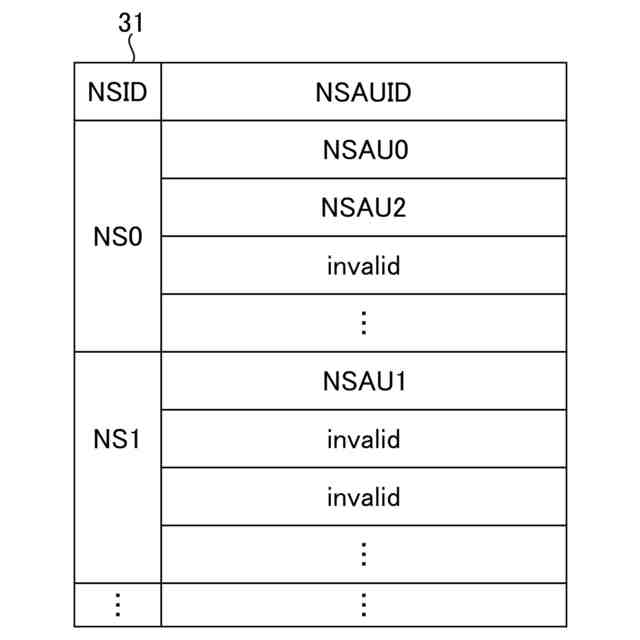 31

| NSID | NSAUID |
|---|---|
| NS0 | NSAU0 |
| | NSAU2 |
| | invalid |
| | ⋮ |
| NS1 | NSAU1 |
| | invalid |
| | invalid |
| | ⋮ |
| ⋮ | ⋮ |